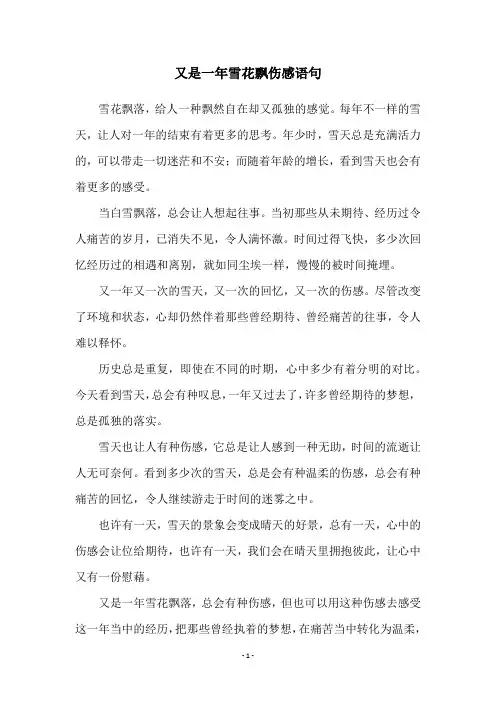 又是一年雪花飘伤感语句

雪花飘落，给人一种飘然自在却又孤独的感觉。每年不一样的雪天，让人对一年的结束有着更多的思考。年少时，雪天总是充满活力的，可以带走一切迷茫和不安；而随着年龄的增长，看到雪天也会有着更多的感受。

当白雪飘落，总会让人想起往事。当初那些从未期待、经历过令人痛苦的岁月，已消失不见，令人满怀激。时间过得飞快，多少次回忆经历过的相遇和离别，就如同尘埃一样，慢慢的被时间掩埋。

又一年又一次的雪天，又一次的回忆，又一次的伤感。尽管改变了环境和状态，心却仍然伴着那些曾经期待、曾经痛苦的往事，令人难以释怀。

历史总是重复，即使在不同的时期，心中多少有着分明的对比。今天看到雪天，总会有种叹息，一年又过去了，许多曾经期待的梦想，总是孤独的落实。

雪天也让人有种伤感，它总是让人感到一种无助，时间的流逝让人无可奈何。看到多少次的雪天，总是会有种温柔的伤感，总会有种痛苦的回忆，令人继续游走于时间的迷雾之中。

也许有一天，雪天的景象会变成晴天的好景，总有一天，心中的伤感会让位给期待，也许有一天，我们会在晴天里拥抱彼此，让心中又有一份慰藉。

又是一年雪花飘落，总会有种伤感，但也可以用这种伤感去感受这一年当中的经历，把那些曾经执着的梦想，在痛苦当中转化为温柔，

- 1 -